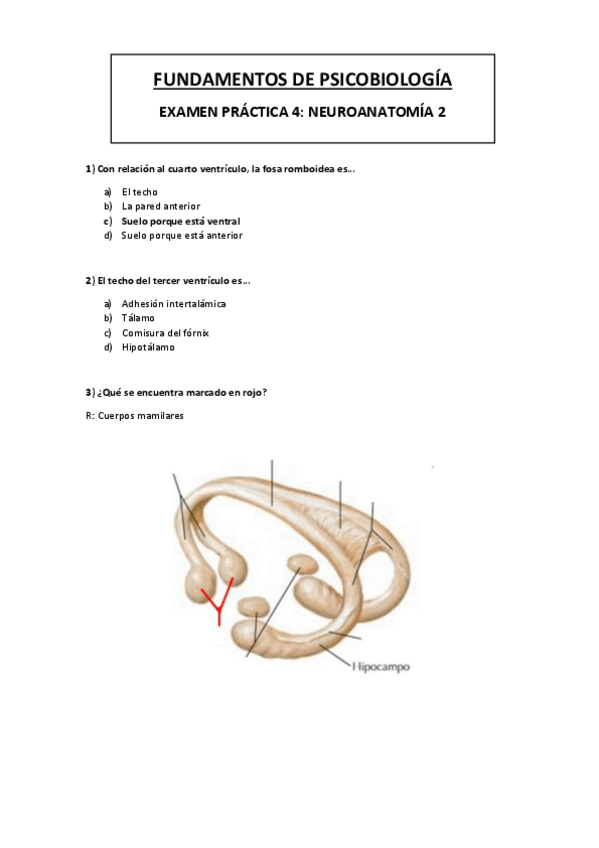 FUNDAMENTOS DE PSICOBIOLOGÍA

EXAMEN PRÁCTICA 4: NEUROANATOMÍA 2

1) Con relación al cuarto ventrículo, la fosa romboidea es…

a) El techo
b) La pared anterior
c) Suelo porque está ventral
d) Suelo porque está anterior

2) El techo del tercer ventrículo es…

a) Adhesión intertalámica
b) Tálamo
c) Comisura del fórnix
d) Hipotálamo

3) ¿Qué se encuentra marcado en rojo?

R: Cuerpos mamilares

Hipocampo